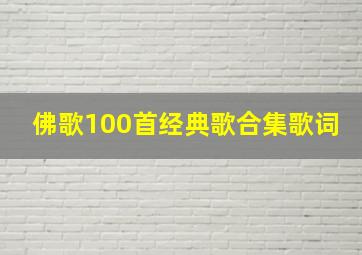 佛歌100首经典歌合集歌词